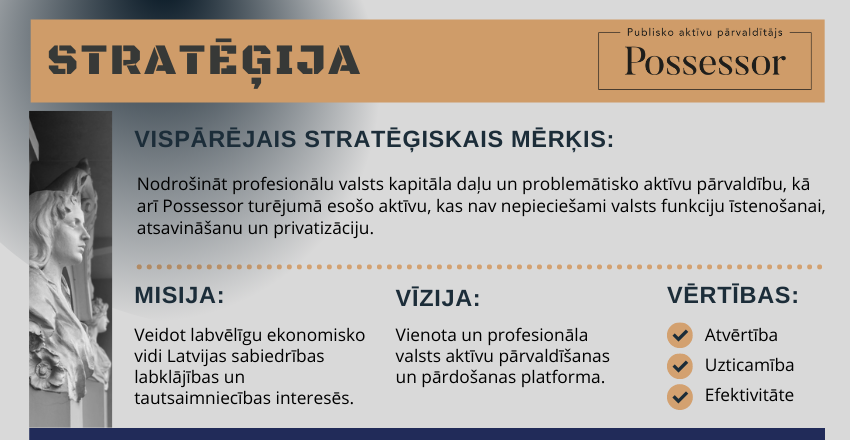 STRATĒĢIJA

Publisko aktīvu pārvaldītājs
Possessor

VISPĀRĒJAIS STRATĒĢISKAIS MĒRĶIS:

Nodrošināt profesionālu valsts kapitāla daļu un problemātisko aktīvu pārvaldību, kā arī Possessor turējumā esošo aktīvu, kas nav nepieciešami valsts funkciju īstenošanai, atsavināšanu un privatizāciju.

MISIJA:

Veidot labvēlīgu ekonomisko vidi Latvijas sabiedrības labklājības un tautsaimniecības interesēs.

VĪZIJA:

Vienota un profesionāla valsts aktīvu pārvaldīšanas un pārdošanas platforma.

VĒRTĪBAS:

Atvērtība
Uzticamība
Efektivitāte